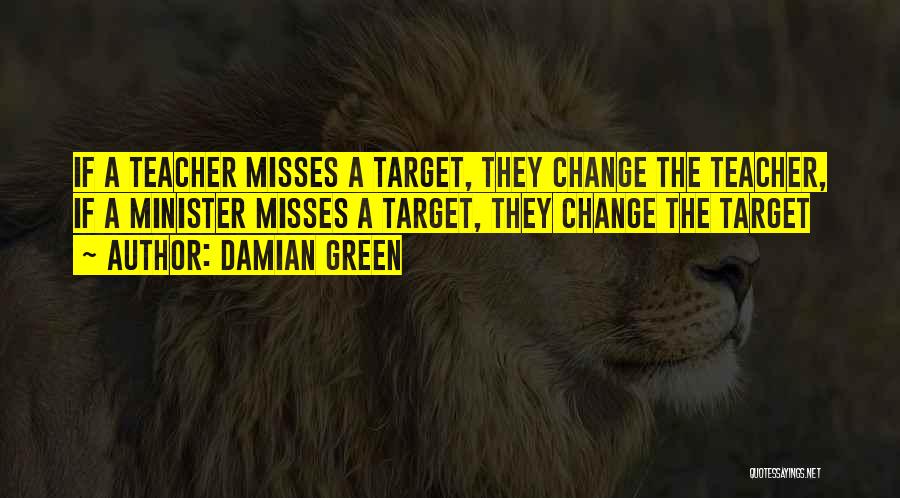 IF A TEACHER MISSES A TARGET, THEY CHANGE THE TEACHER, IF A MINISTER MISSES A TARGET, THEY CHANGE THE TARGET

~ AUTHOR: DAMIAN GREEN

QUOTESSAYINGS.NET